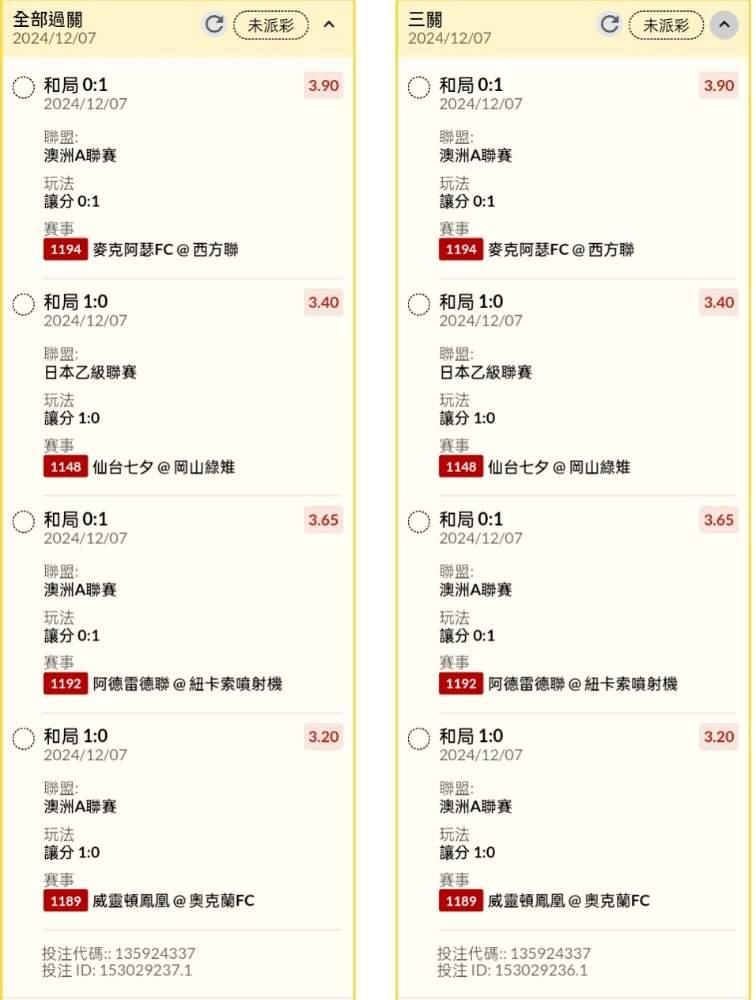 全部過關
2024/12/07
未派彩

和局 0:1
2024/12/07
3.90
聯盟:
澳洲A聯賽
玩法
讓分 0:1
賽事
1194 麥克阿瑟FC @ 西方聯

和局 1:0
2024/12/07
3.40
聯盟:
日本乙級聯賽
玩法
讓分 1:0
賽事
1148 仙台七夕 @ 岡山綠雉

和局 0:1
2024/12/07
3.65
聯盟:
澳洲A聯賽
玩法
讓分 0:1
賽事
1192 阿德雷德聯 @ 紐卡索噴射機

和局 1:0
2024/12/07
3.20
聯盟:
澳洲A聯賽
玩法
讓分 1:0
賽事
1189 威靈頓鳳凰 @ 奧克蘭FC

投注代碼:: 135924337
投注 ID: 153029237.1

三關
2024/12/07
未派彩

和局 0:1
2024/12/07
3.90
聯盟:
澳洲A聯賽
玩法
讓分 0:1
賽事
1194 麥克阿瑟FC @ 西方聯

和局 1:0
2024/12/07
3.40
聯盟:
日本乙級聯賽
玩法
讓分 1:0
賽事
1148 仙台七夕 @ 岡山綠雉

和局 0:1
2024/12/07
3.65
聯盟:
澳洲A聯賽
玩法
讓分 0:1
賽事
1192 阿德雷德聯 @ 紐卡索噴射機

和局 1:0
2024/12/07
3.20
聯盟:
澳洲A聯賽
玩法
讓分 1:0
賽事
1189 威靈頓鳳凰 @ 奧克蘭FC

投注代碼:: 135924337
投注 ID: 153029236.1